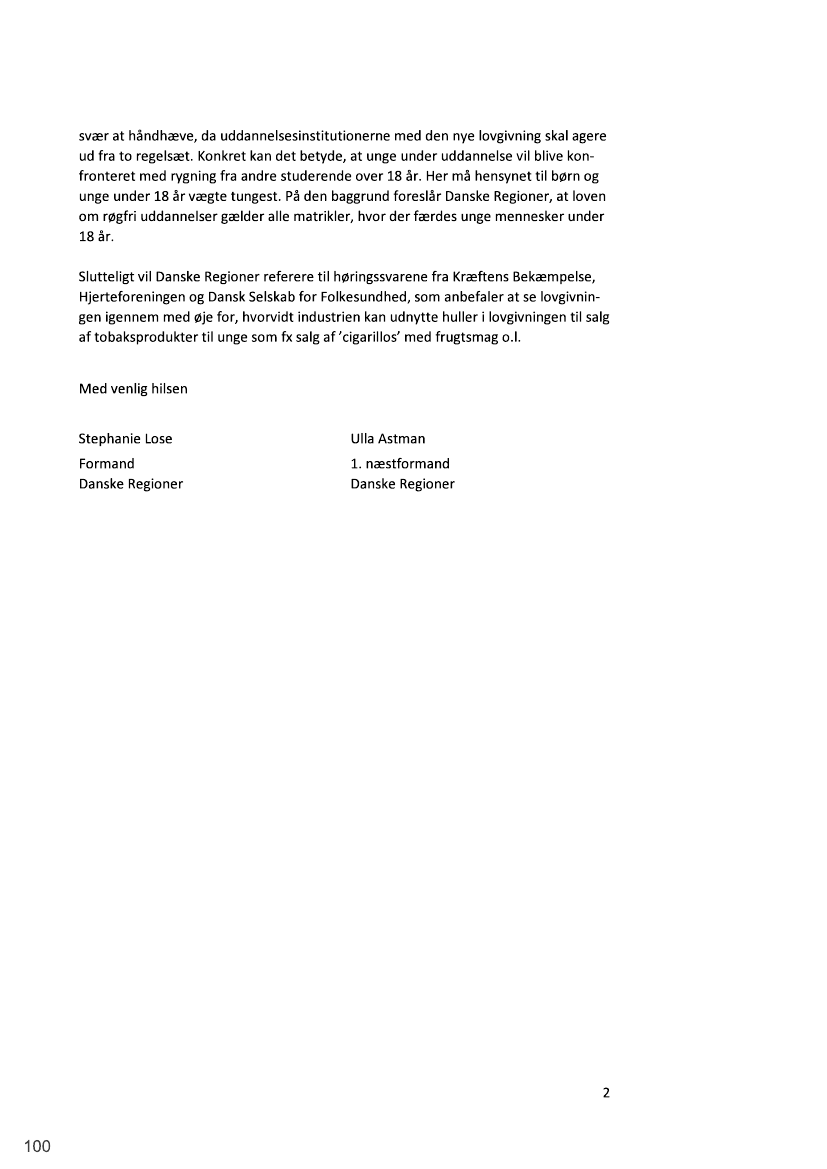 svær at håndhæve, da uddannelsesinstitutionerne med den nye lovgivning skal agere ud fra to regelsæt. Konkret kan det betyde, at unge under uddannelse vil blive konfronteret med rygning fra andre studerende over 18 år. Her må hensynet til børn og unge under 18 år vægte tungest. På den baggrund foreslår Danske Regioner, at loven om røgfri uddannelser gælder alle matrikler, hvor der færdes unge mennesker under 18 år.

Slutteligt vil Danske Regioner referere til høringssvarene fra Kræftens Bekæmpelse, Hjerteforeningen og Dansk Selskab for Folkesundhed, som anbefaler at se lovgivningen igennem med øje for, hvorvidt industrien kan udnytte huller i lovgivningen til salg af tobaksprodukter til unge som fx salg af 'cigarillos' med frugtsmag o.l.

Med venlig hilsen

Stephanie Lose
Formand
Danske Regioner

Ulla Astman
1. næstformand
Danske Regioner

2

100